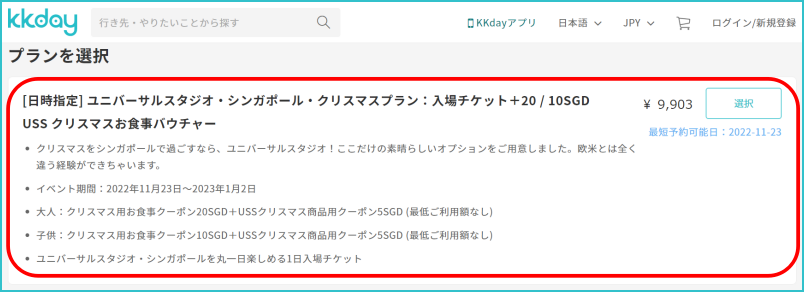 kkday

行き先・やりたいことから探す

KKdayアプリ 日本語 JPY ログイン/新規登録

プランを選択

[日時指定] ユニバーサルスタジオ・シンガポール・クリスマスプラン：入場チケット＋20 / 10SGD USS クリスマスお食事バウチャー

¥ 9,903

選択

最短予約可能日：2022-11-23

• クリスマスをシンガポールで過ごすなら、ユニバーサルスタジオ！ここだけの素晴らしいオプションをご用意しました。欧米とは全く違う経験ができちゃいます。

• イベント期間：2022年11月23日～2023年1月2日

• 大人：クリスマス用お食事クーポン20SGD＋USSクリスマス商品用クーポン5SGD (最低ご利用額なし)

• 子供：クリスマス用お食事クーポン10SGD＋USSクリスマス商品用クーポン5SGD (最低ご利用額なし)

• ユニバーサルスタジオ・シンガポールを丸一日楽しめる1日入場チケット